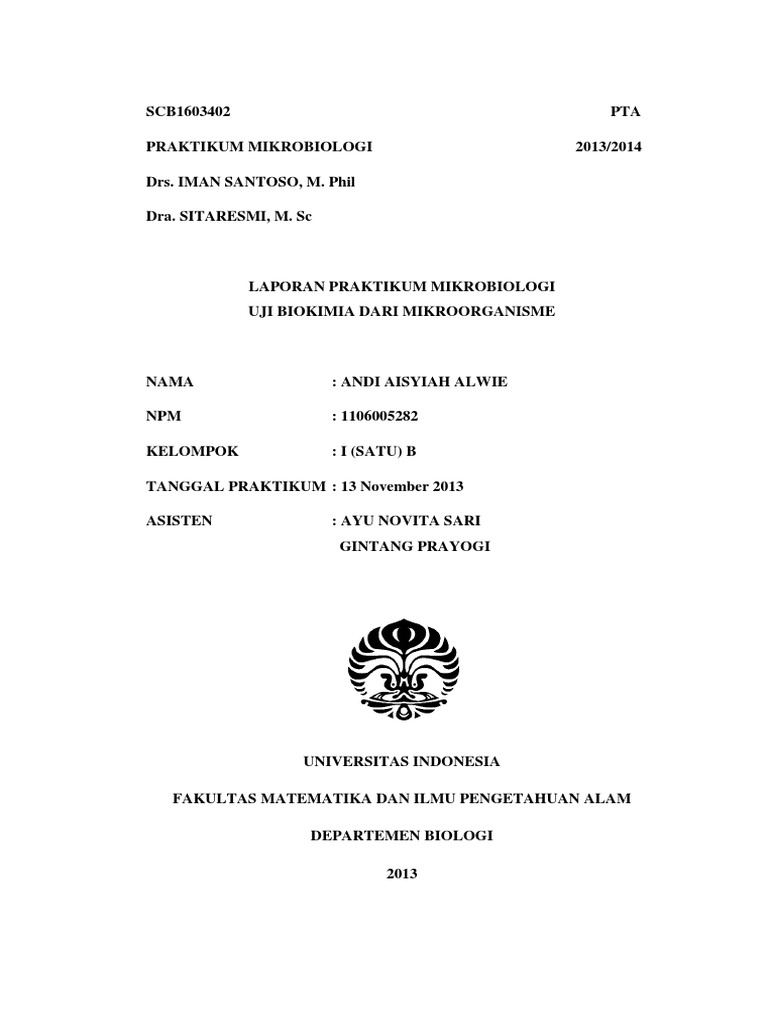 SCB1603402 PTA

PRAKTIKUM MIKROBIOLOGI 2013/2014

Drs. IMAN SANTOSO, M. Phil

Dra. SITARESMI, M. Sc

LAPORAN PRAKTIKUM MIKROBIOLOGI
UJI BIOKIMIA DARI MIKROORGANISME

NAMA : ANDI AISYIAH ALWIE

NPM : 1106005282

KELOMPOK : I (SATU) B

TANGGAL PRAKTIKUM : 13 November 2013

ASISTEN : AYU NOVITA SARI
GINTANG PRAYOGI

UNIVERSITAS INDONESIA

FAKULTAS MATEMATIKA DAN ILMU PENGETAHUAN ALAM

DEPARTEMEN BIOLOGI

2013